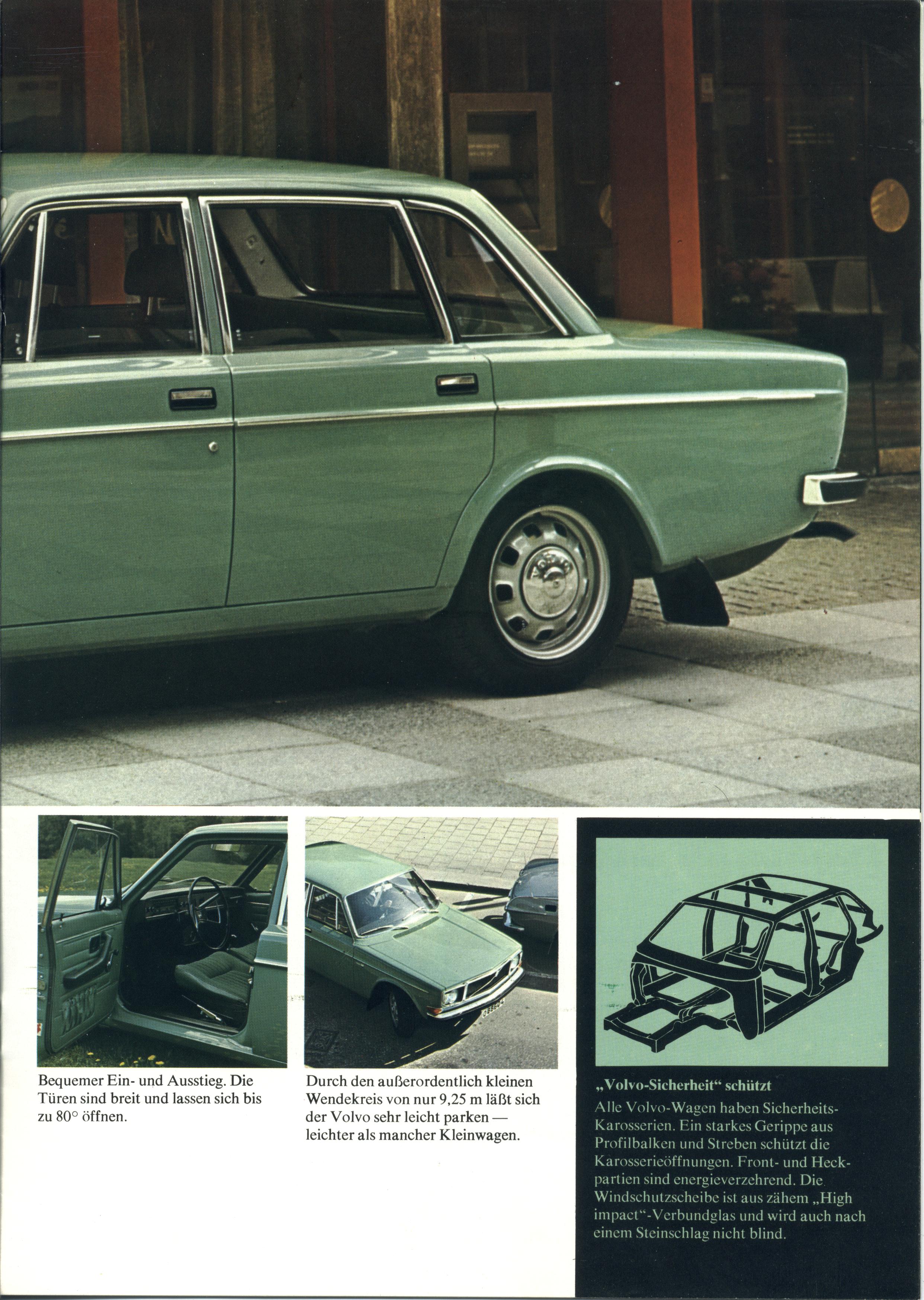 Bequemer Ein- und Ausstieg. Die Türen sind breit und lassen sich bis zu 80° öffnen.

Durch den außerordentlich kleinen Wendekreis von nur 9,25 m läßt sich der Volvo sehr leicht parken — leichter als mancher Kleinwagen.

„Volvo-Sicherheit“ schützt

Alle Volvo-Wagen haben Sicherheits-Karosserien. Ein starkes Gerippe aus Profilbalken und Streben schützt die Karosserieöffnungen. Front- und Heckpartien sind energieverzehrend. Die Windschutzscheibe ist aus zähem „High impact“-Verbundglas und wird auch nach einem Steinschlag nicht blind.